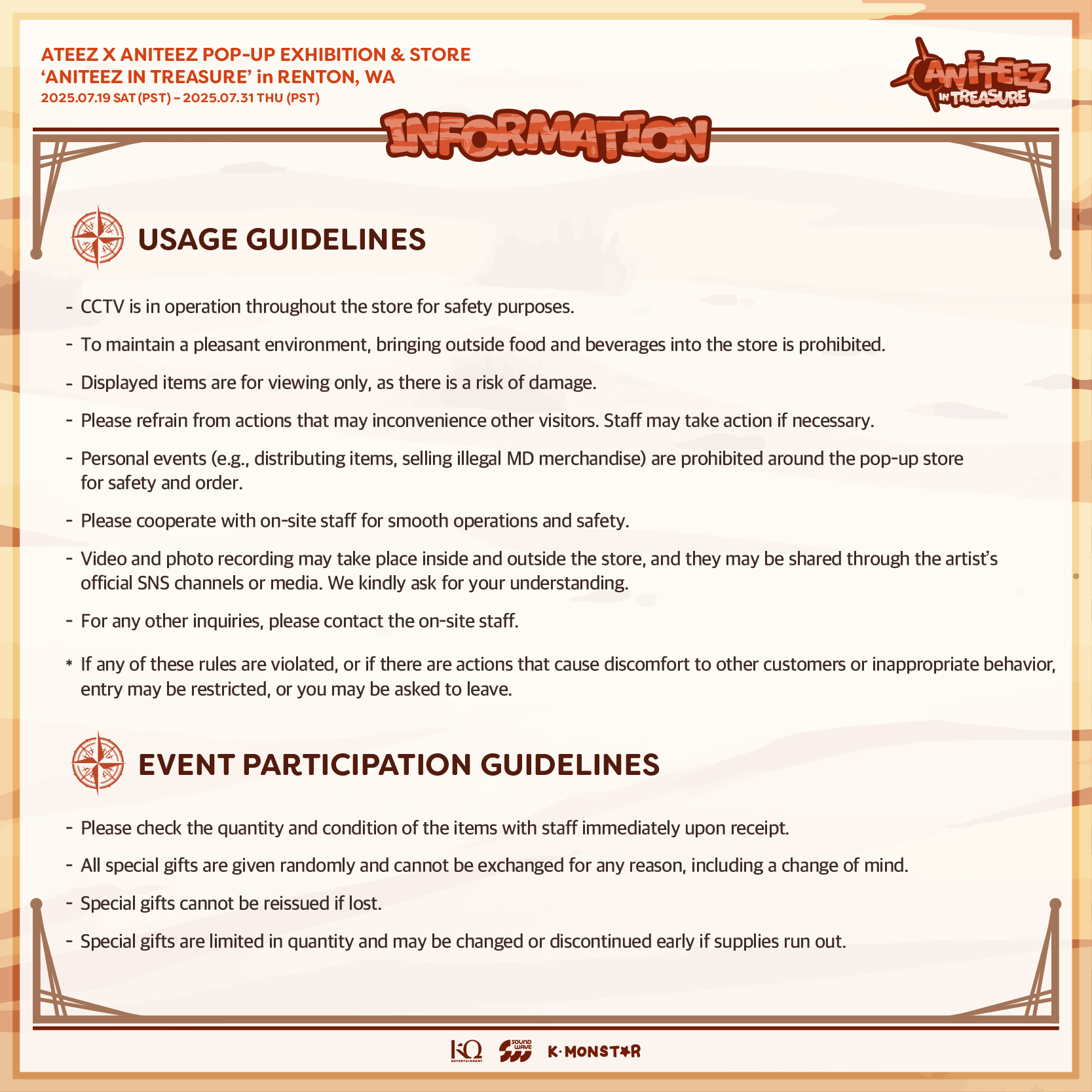 ATEEZ X ANITEEZ POP-UP EXHIBITION & STORE
‘ANITEEZ IN TREASURE’ in RENTON, WA
2025.07.19 SAT (PST) – 2025.07.31 THU (PST)

ANITEEZ IN TREASURE

INFORMATION

USAGE GUIDELINES

- CCTV is in operation throughout the store for safety purposes.
- To maintain a pleasant environment, bringing outside food and beverages into the store is prohibited.
- Displayed items are for viewing only, as there is a risk of damage.
- Please refrain from actions that may inconvenience other visitors. Staff may take action if necessary.
- Personal events (e.g., distributing items, selling illegal MD merchandise) are prohibited around the pop-up store for safety and order.
- Please cooperate with on-site staff for smooth operations and safety.
- Video and photo recording may take place inside and outside the store, and they may be shared through the artist’s official SNS channels or media. We kindly ask for your understanding.
- For any other inquiries, please contact the on-site staff.
* If any of these rules are violated, or if there are actions that cause discomfort to other customers or inappropriate behavior, entry may be restricted, or you may be asked to leave.

EVENT PARTICIPATION GUIDELINES

- Please check the quantity and condition of the items with staff immediately upon receipt.
- All special gifts are given randomly and cannot be exchanged for any reason, including a change of mind.
- Special gifts cannot be reissued if lost.
- Special gifts are limited in quantity and may be changed or discontinued early if supplies run out.

KQ ENTERTAINMENT SOUND WAVE K·MONSTAR